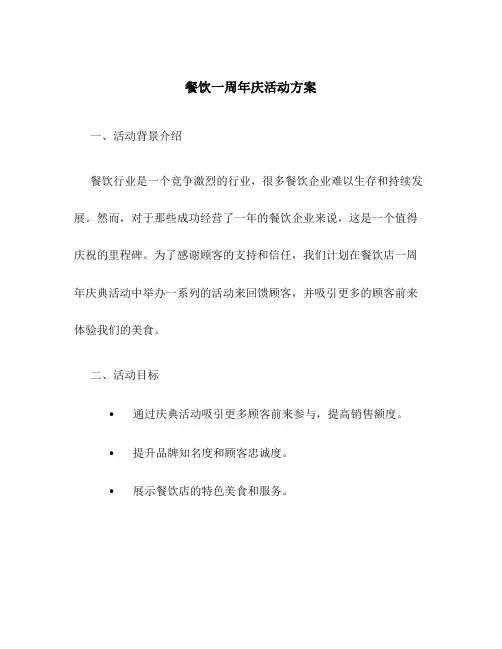 餐饮一周年庆活动方案

一、活动背景介绍

餐饮行业是一个竞争激烈的行业，很多餐饮企业难以生存和持续发展。然而，对于那些成功经营了一年的餐饮企业来说，这是一个值得庆祝的里程碑。为了感谢顾客的支持和信任，我们计划在餐饮店一周年庆典活动中举办一系列的活动来回馈顾客，并吸引更多的顾客前来体验我们的美食。

二、活动目标

• 通过庆典活动吸引更多顾客前来参与，提高销售额度。

• 提升品牌知名度和顾客忠诚度。

• 展示餐饮店的特色美食和服务。